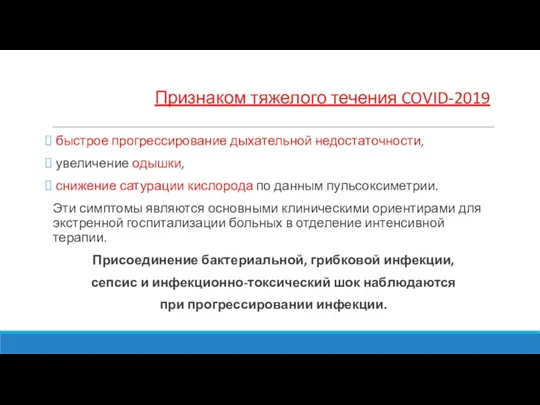 Признаком тяжелого течения COVID-2019

 быстрое прогрессирование дыхательной недостаточности,

 увеличение одышки,

 снижение сатурации кислорода по данным пульсоксиметрии.

Эти симптомы являются основными клиническими ориентирами для экстренной госпитализации больных в отделение интенсивной терапии.

Присоединение бактериальной, грибковой инфекции, сепсис и инфекционно-токсический шок наблюдаются при прогрессировании инфекции.